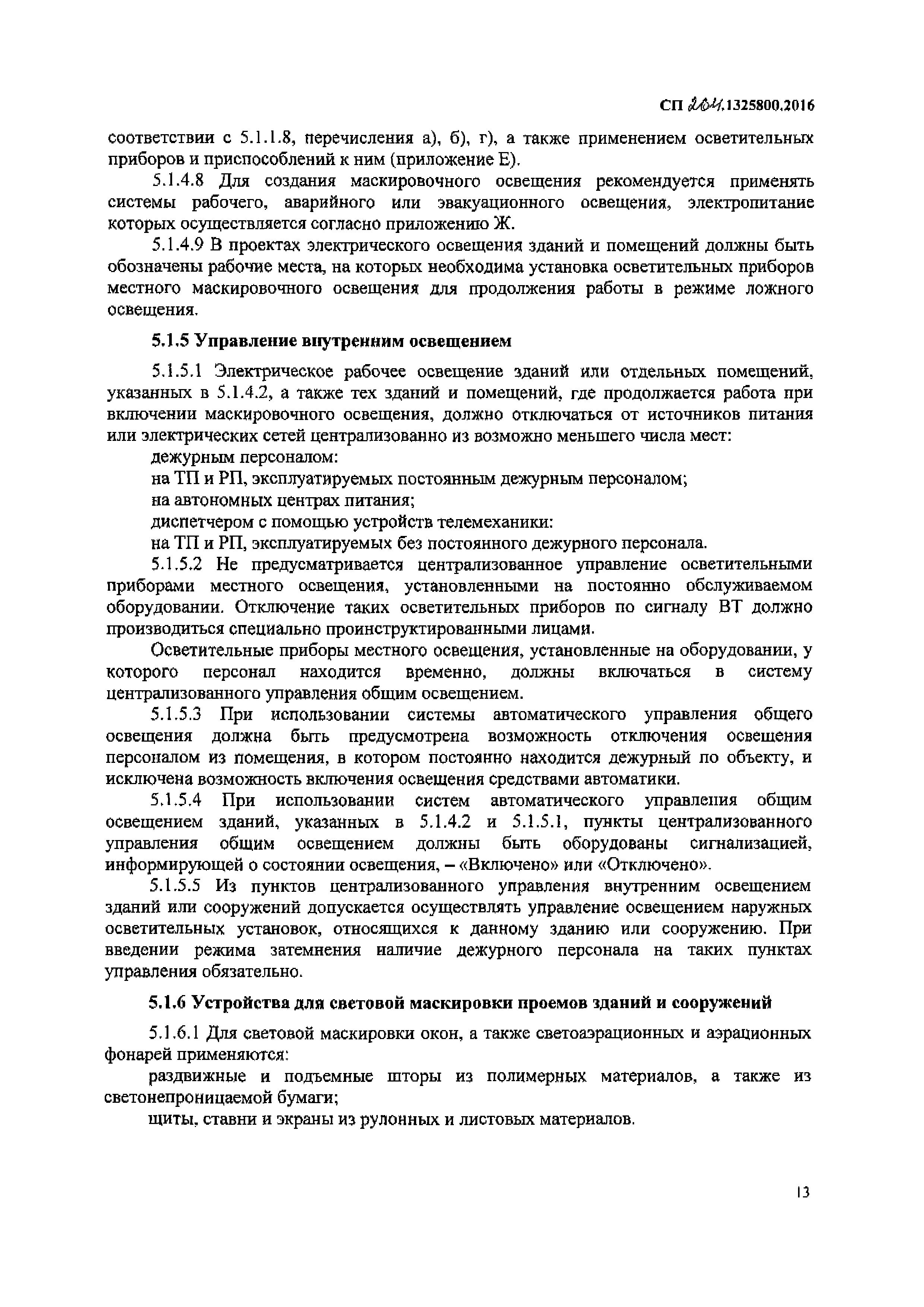 СП 264.1325800.2016

соответствии с 5.1.1.8, перечисления а), б), г), а также применением осветительных приборов и приспособлений к ним (приложение Е).

5.1.4.8 Для создания маскировочного освещения рекомендуется применять системы рабочего, аварийного или эвакуационного освещения, электропитание которых осуществляется согласно приложению Ж.

5.1.4.9 В проектах электрического освещения зданий и помещений должны быть обозначены рабочие места, на которых необходима установка осветительных приборов местного маскировочного освещения для продолжения работы в режиме ложного освещения.

5.1.5 Управление внутренним освещением

5.1.5.1 Электрическое рабочее освещение зданий или отдельных помещений, указанных в 5.1.4.2, а также тех зданий и помещений, где продолжается работа при включении маскировочного освещения, должно отключаться от источников питания или электрических сетей централизованно из возможно меньшего числа мест:

дежурным персоналом:

на ТП и РП, эксплуатируемых постоянным дежурным персоналом;

на автономных центрах питания;

диспетчером с помощью устройств телемеханики:

на ТП и РП, эксплуатируемых без постоянного дежурного персонала.

5.1.5.2 Не предусматривается централизованное управление осветительными приборами местного освещения, установленными на постоянно обслуживаемом оборудовании. Отключение таких осветительных приборов по сигналу ВТ должно производиться специально проинструктированными лицами.

Осветительные приборы местного освещения, установленные на оборудовании, у которого персонал находится временно, должны включаться в систему централизованного управления общим освещением.

5.1.5.3 При использовании системы автоматического управления общего освещения должна быть предусмотрена возможность отключения освещения персоналом из помещения, в котором постоянно находится дежурный по объекту, и исключена возможность включения освещения средствами автоматики.

5.1.5.4 При использовании систем автоматического управления общим освещением зданий, указанных в 5.1.4.2 и 5.1.5.1, пункты централизованного управления общим освещением должны быть оборудованы сигнализацией, информирующей о состоянии освещения, – «Включено» или «Отключено».

5.1.5.5 Из пунктов централизованного управления внутренним освещением зданий или сооружений допускается осуществлять управление освещением наружных осветительных установок, относящихся к данному зданию или сооружению. При введении режима затемнения наличие дежурного персонала на таких пунктах управления обязательно.

5.1.6 Устройства для световой маскировки проемов зданий и сооружений

5.1.6.1 Для световой маскировки окон, а также светоаэрационных и аэрационных фонарей применяются:

раздвижные и подъемные шторы из полимерных материалов, а также из светонепроницаемой бумаги;

щиты, ставни и экраны из рулонных и листовых материалов.

13